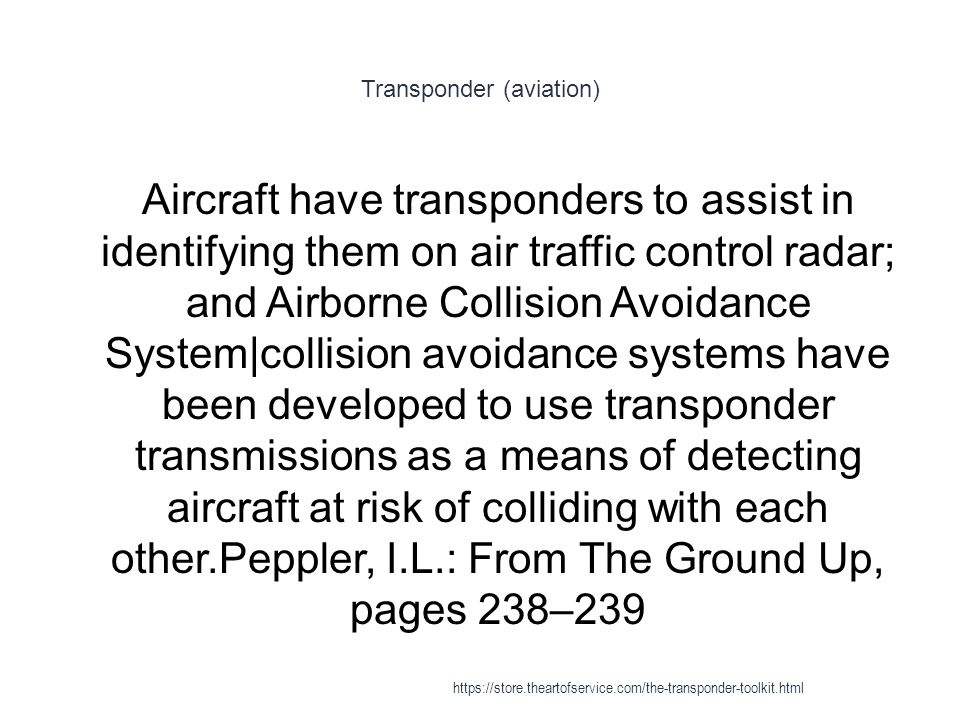 Transponder (aviation)

Aircraft have transponders to assist in identifying them on air traffic control radar; and Airborne Collision Avoidance System|collision avoidance systems have been developed to use transponder transmissions as a means of detecting aircraft at risk of colliding with each other.Peppler, I.L.: From The Ground Up, pages 238–239

https://store.theartofservice.com/the-transponder-toolkit.html